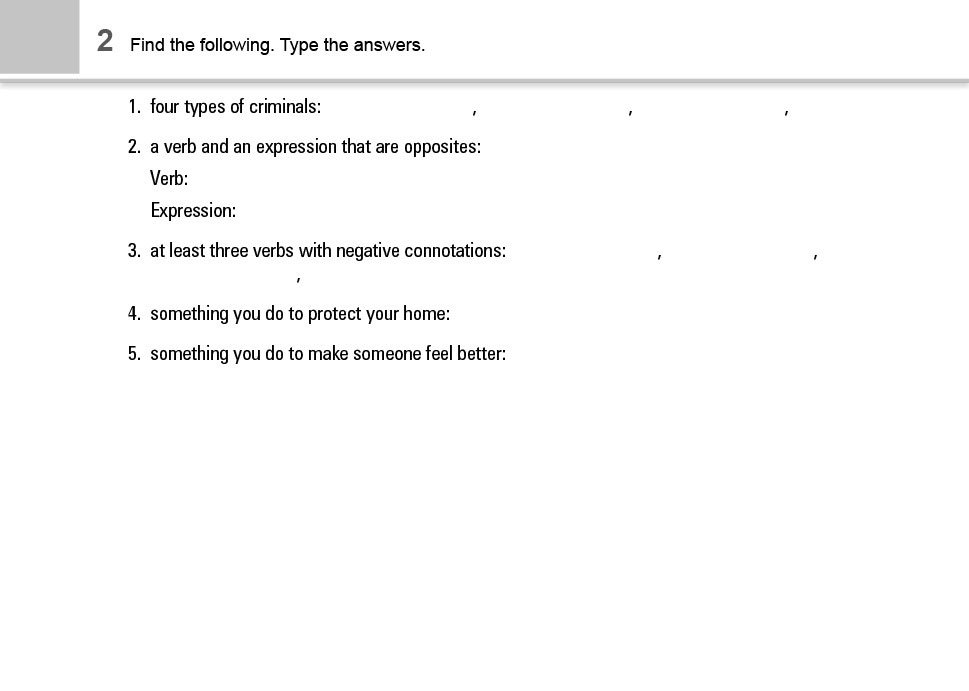 2 Find the following. Type the answers.

1. four types of criminals: , , ,

2. a verb and an expression that are opposites:
Verb:
Expression:

3. at least three verbs with negative connotations: , , ,

4. something you do to protect your home:

5. something you do to make someone feel better: